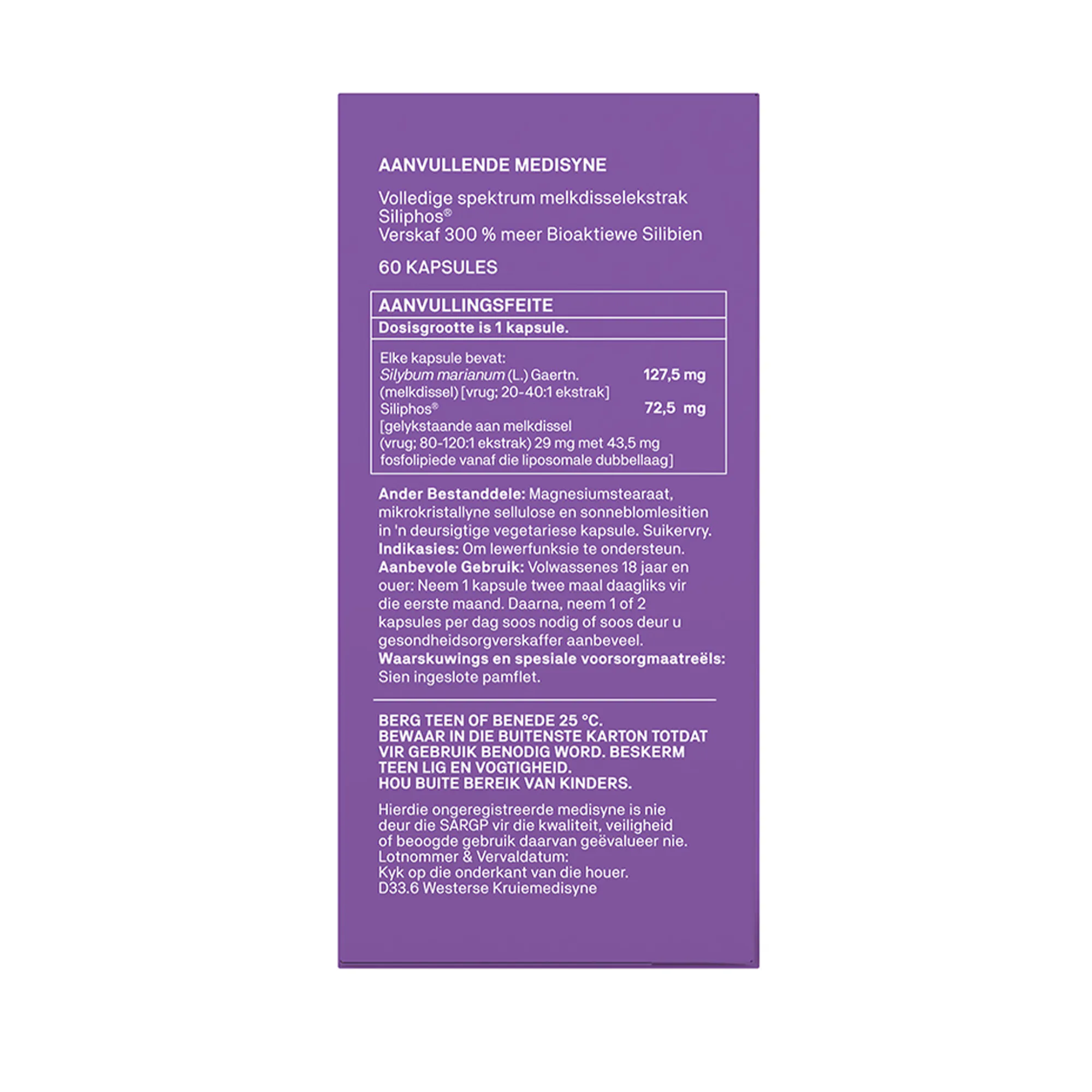 AANVULLENDE MEDISYNE

Volledige spektrum melkdisselekstrak
Siliphos®
Verskaf 300 % meer Bioaktiewe Silibien

60 KAPSULES

AANVULLINGSFEITE

Dosisgrootte is 1 kapsule.

Elke kapsule bevat:
Silybum marianum (L.) Gaertn. 127,5 mg
(melkdissel) [vrug; 20-40:1 ekstrak]
Siliphos® 72,5 mg
[gelykstaande aan melkdissel
(vrug; 80-120:1 ekstrak) 29 mg met 43,5 mg
fosfolipiede vanaf die liposomale dubbellaag]

Ander Bestanddele: Magnesiumstearaat, mikrokristallyne sellulose en sonneblomlesitien in 'n deursigtige vegetariese kapsule. Suikervry.
Indikasies: Om lewerfunksie te ondersteun.
Aanbevole Gebruik: Volwassenes 18 jaar en ouer: Neem 1 kapsule twee maal daagliks vir die eerste maand. Daarna, neem 1 of 2 kapsules per dag soos nodig of soos deur u gesondheidsorgverskaffer aanbeveel.
Waarskuwings en spesiale voorsorgmaatreëls: Sien ingeslote pamflet.

BERG TEEN OF BENEDE 25 °C.
BEWAAR IN DIE BUITENSTE KARTON TOTDAT VIR GEBRUIK BENODIG WORD. BESKERM TEEN LIG EN VOGTIGHEID.
HOU BUITE BEREIK VAN KINDERS.

Hierdie ongeregistreerde medisyne is nie deur die SARGP vir die kwaliteit, veiligheid of beoogde gebruik daarvan geëvalueer nie.
Lotnommer & Vervaldatum:
Kyk op die onderkant van die houer.
D33.6 Westerse Kruiemedisyne